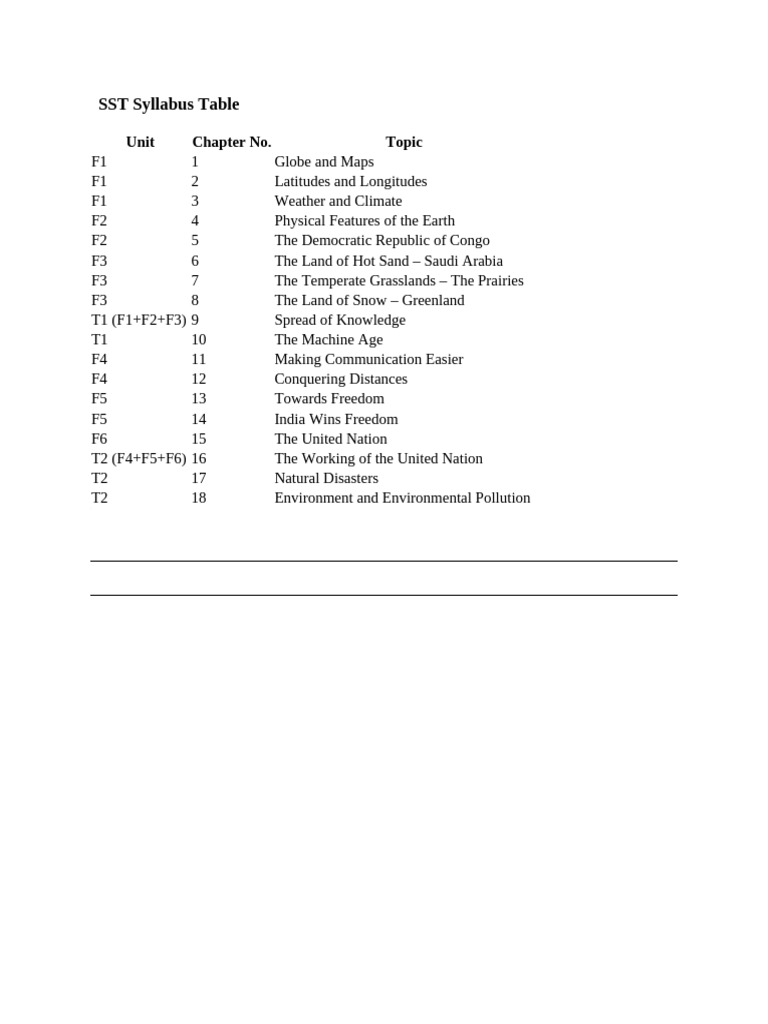 SST Syllabus Table

| Unit | Chapter No. | Topic |
|---|---|---|
| F1 | 1 | Globe and Maps |
| F1 | 2 | Latitudes and Longitudes |
| F1 | 3 | Weather and Climate |
| F2 | 4 | Physical Features of the Earth |
| F2 | 5 | The Democratic Republic of Congo |
| F3 | 6 | The Land of Hot Sand – Saudi Arabia |
| F3 | 7 | The Temperate Grasslands – The Prairies |
| F3 | 8 | The Land of Snow – Greenland |
| T1 (F1+F2+F3) | 9 | Spread of Knowledge |
| T1 | 10 | The Machine Age |
| F4 | 11 | Making Communication Easier |
| F4 | 12 | Conquering Distances |
| F5 | 13 | Towards Freedom |
| F5 | 14 | India Wins Freedom |
| F6 | 15 | The United Nation |
| T2 (F4+F5+F6) | 16 | The Working of the United Nation |
| T2 | 17 | Natural Disasters |
| T2 | 18 | Environment and Environmental Pollution |